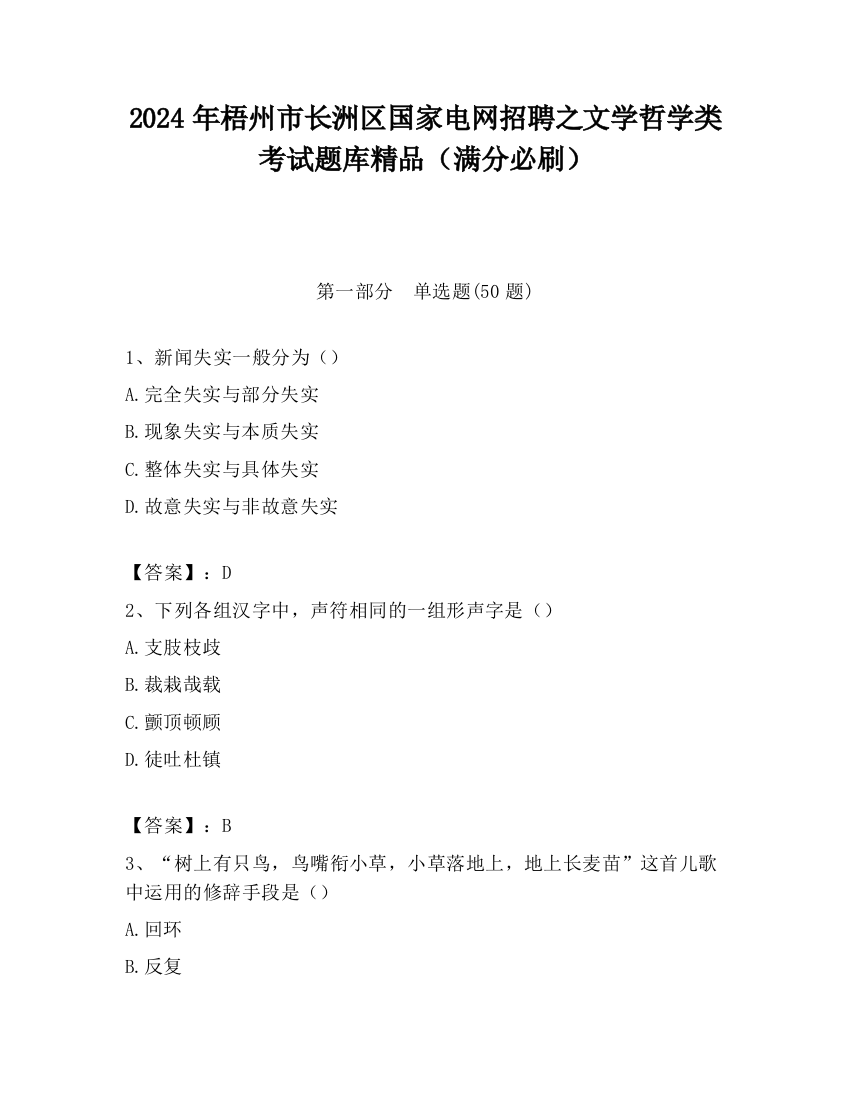 2024 年梧州市长洲区国家电网招聘之文学哲学类考试题库精品（满分必刷）

第一部分　单选题(50 题)

1、新闻失实一般分为（）

A.完全失实与部分失实

B.现象失实与本质失实

C.整体失实与具体失实

D.故意失实与非故意失实

【答案】：D

2、下列各组汉字中，声符相同的一组形声字是（）

A.支肢枝歧

B.裁栽哉载

C.颤顶顿顾

D.徒吐杜镇

【答案】：B

3、“树上有只鸟，鸟嘴衔小草，小草落地上，地上长麦苗”这首儿歌中运用的修辞手段是（）

A.回环

B.反复